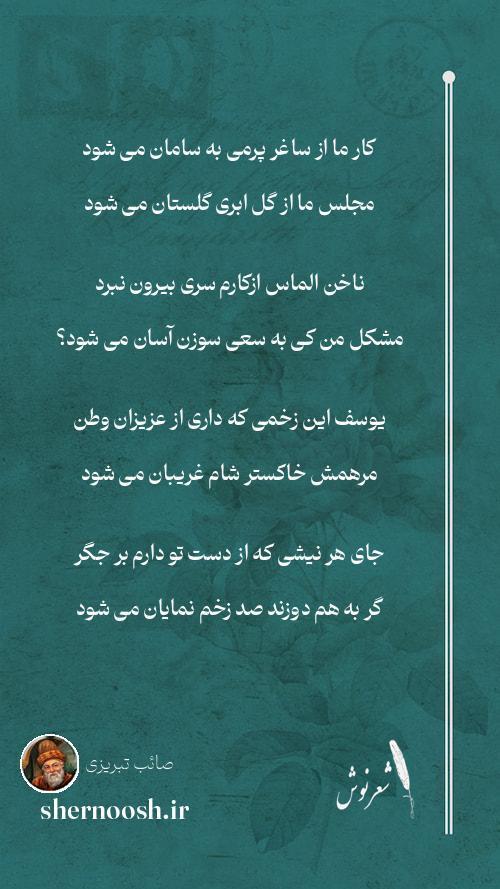 کار ما از ساغر پرمی به سامان می شود
مجلس ما از گل ابری گلستان می شود

ناخن الماس ازکارم سری بیرون نبرد
مشکل من کی به سعی سوزن آسان می شود؟

یوسف این زخمی که داری از عزیزان وطن
مرهمش خاکستر شام غریبان می شود

جای هر نیشی که از دست تو دارم بر جگر
گر به هم دوزند صد زخم نمایان می شود

صائب تبریزی
shernoosh.ir
شعرنوش